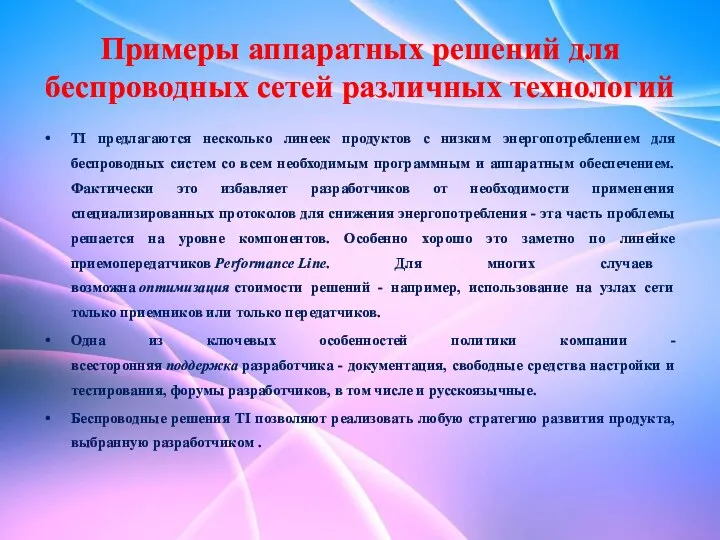 Примеры аппаратных решений для беспроводных сетей различных технологий

• TI предлагаются несколько линеек продуктов с низким энергопотреблением для беспроводных систем со всем необходимым программным и аппаратным обеспечением. Фактически это избавляет разработчиков от необходимости применения специализированных протоколов для снижения энергопотребления - эта часть проблемы решается на уровне компонентов. Особенно хорошо это заметно по линейке приемопередатчиков Performance Line. Для многих случаев возможна оптимизация стоимости решений - например, использование на узлах сети только приемников или только передатчиков.

• Одна из ключевых особенностей политики компании - всесторонняя поддержка разработчика - документация, свободные средства настройки и тестирования, форумы разработчиков, в том числе и русскоязычные.

• Беспроводные решения TI позволяют реализовать любую стратегию развития продукта, выбранную разработчиком .